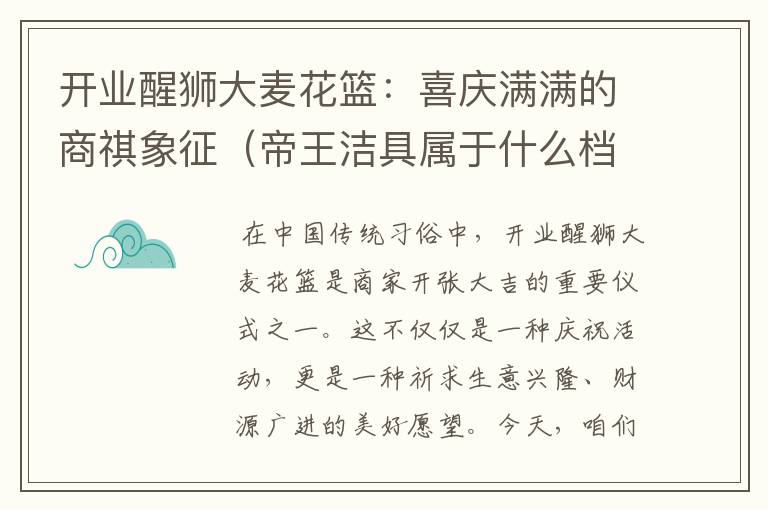 开业醒狮大麦花篮：喜庆满满的商祺象征（帝王洁具属于什么档

在中国传统习俗中，开业醒狮大麦花篮是商家开张大吉的重要仪式之一。这不仅仅是一种庆祝活动，更是一种祈求生意兴隆、财源广进的美好愿望。今天，咱们